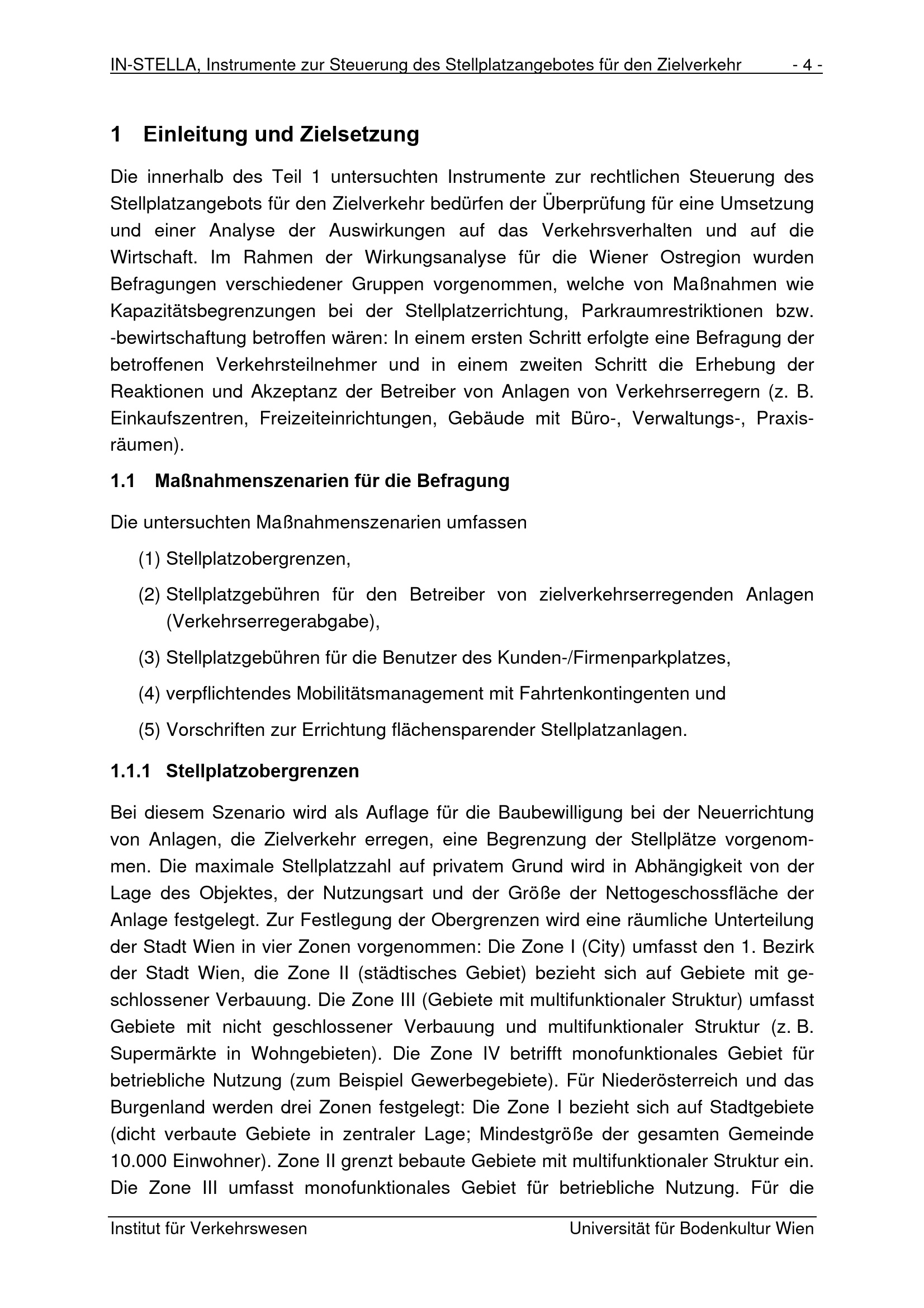 IN-STELLA, Instrumente zur Steuerung des Stellplatzangebotes für den Zielverkehr - 4 -

1 Einleitung und Zielsetzung

Die innerhalb des Teil 1 untersuchten Instrumente zur rechtlichen Steuerung des Stellplatzangebots für den Zielverkehr bedürfen der Überprüfung für eine Umsetzung und einer Analyse der Auswirkungen auf das Verkehrsverhalten und auf die Wirtschaft. Im Rahmen der Wirkungsanalyse für die Wiener Ostregion wurden Befragungen verschiedener Gruppen vorgenommen, welche von Maßnahmen wie Kapazitätsbegrenzungen bei der Stellplatzerrichtung, Parkraumrestriktionen bzw. -bewirtschaftung betroffen wären: In einem ersten Schritt erfolgte eine Befragung der betroffenen Verkehrsteilnehmer und in einem zweiten Schritt die Erhebung der Reaktionen und Akzeptanz der Betreiber von Anlagen von Verkehrserregern (z. B. Einkaufszentren, Freizeiteinrichtungen, Gebäude mit Büro-, Verwaltungs-, Praxisräumen).

1.1 Maßnahmenszenarien für die Befragung

Die untersuchten Maßnahmenszenarien umfassen

(1) Stellplatzobergrenzen,

(2) Stellplatzgebühren für den Betreiber von zielverkehrserregenden Anlagen (Verkehrserregerabgabe),

(3) Stellplatzgebühren für die Benutzer des Kunden-/Firmenparkplatzes,

(4) verpflichtendes Mobilitätsmanagement mit Fahrtenkontingenten und

(5) Vorschriften zur Errichtung flächensparender Stellplatzanlagen.

1.1.1 Stellplatzobergrenzen

Bei diesem Szenario wird als Auflage für die Baubewilligung bei der Neuerrichtung von Anlagen, die Zielverkehr erregen, eine Begrenzung der Stellplätze vorgenommen. Die maximale Stellplatzzahl auf privatem Grund wird in Abhängigkeit von der Lage des Objektes, der Nutzungsart und der Größe der Nettogeschossfläche der Anlage festgelegt. Zur Festlegung der Obergrenzen wird eine räumliche Unterteilung der Stadt Wien in vier Zonen vorgenommen: Die Zone I (City) umfasst den 1. Bezirk der Stadt Wien, die Zone II (städtisches Gebiet) bezieht sich auf Gebiete mit geschlossener Verbauung. Die Zone III (Gebiete mit multifunktionaler Struktur) umfasst Gebiete mit nicht geschlossener Verbauung und multifunktionaler Struktur (z. B. Supermärkte in Wohngebieten). Die Zone IV betrifft monofunktionales Gebiet für betriebliche Nutzung (zum Beispiel Gewerbegebiete). Für Niederösterreich und das Burgenland werden drei Zonen festgelegt: Die Zone I bezieht sich auf Stadtgebiete (dicht verbaute Gebiete in zentraler Lage; Mindestgröße der gesamten Gemeinde 10.000 Einwohner). Zone II grenzt bebaute Gebiete mit multifunktionaler Struktur ein. Die Zone III umfasst monofunktionales Gebiet für betriebliche Nutzung. Für die

Institut für Verkehrswesen Universität für Bodenkultur Wien